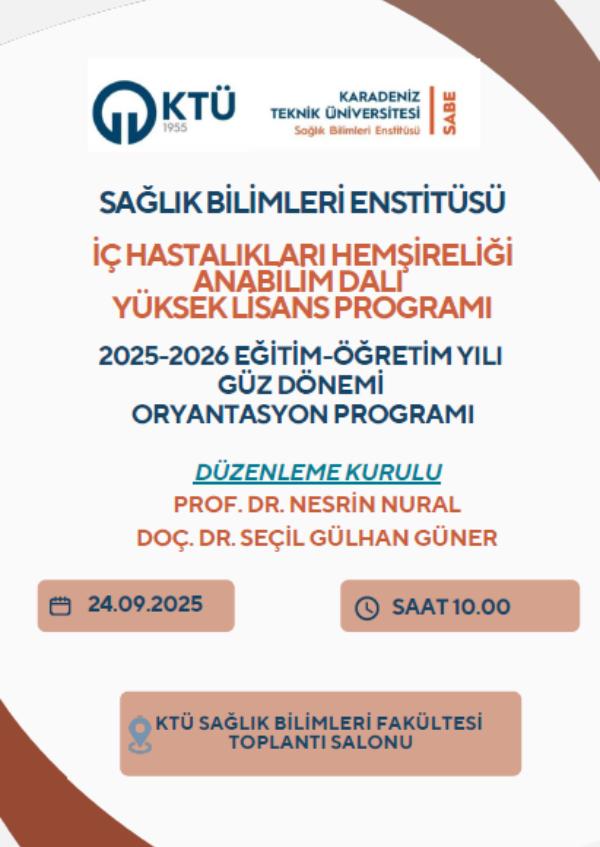 KTÜ
1955

KARADENİZ
TEKNİK ÜNİVERSİTESİ
Sağlık Bilimleri Enstitüsü
SABE

SAĞLIK BİLİMLERİ ENSTİTÜSÜ

İÇ HASTALIKLARI HEMŞİRELİĞİ
ANABİLİM DALI
YÜKSEK LİSANS PROGRAMI

2025-2026 EĞİTİM-ÖĞRETİM YILI
GÜZ DÖNEMİ
ORYANTASYON PROGRAMI

DÜZENLEME KURULU
PROF. DR. NESRİN NURAL
DOÇ. DR. SEÇİL GÜLHAN GÜNER

24.09.2025

SAAT 10.00

KTÜ SAĞLIK BİLİMLERİ FAKÜLTESİ
TOPLANTI SALONU